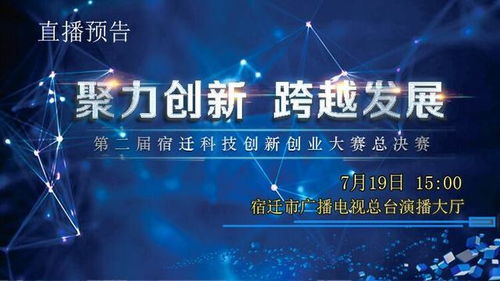 直播预告

聚力创新 跨越发展

第二届宿迁科技创新创业大赛总决赛

7月19日 15:00

宿迁市广播电视总台演播大厅